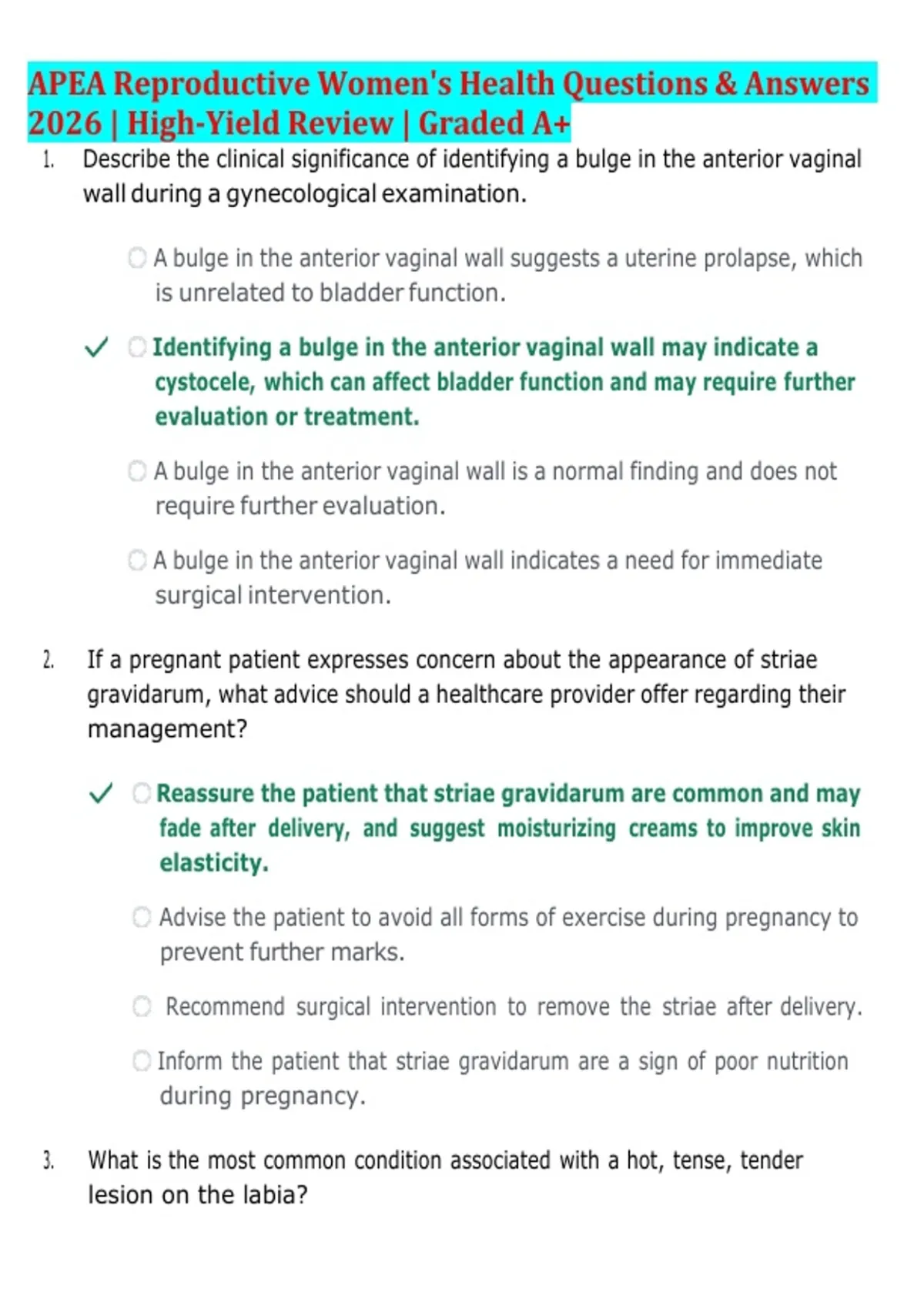 APEA Reproductive Women's Health Questions & Answers 2026 | High-Yield Review | Graded A+

1. Describe the clinical significance of identifying a bulge in the anterior vaginal wall during a gynecological examination.

A bulge in the anterior vaginal wall suggests a uterine prolapse, which is unrelated to bladder function.

✓ Identifying a bulge in the anterior vaginal wall may indicate a cystocele, which can affect bladder function and may require further evaluation or treatment.

A bulge in the anterior vaginal wall is a normal finding and does not require further evaluation.

A bulge in the anterior vaginal wall indicates a need for immediate surgical intervention.

2. If a pregnant patient expresses concern about the appearance of striae gravidarum, what advice should a healthcare provider offer regarding their management?

✓ Reassure the patient that striae gravidarum are common and may fade after delivery, and suggest moisturizing creams to improve skin elasticity.

Advise the patient to avoid all forms of exercise during pregnancy to prevent further marks.

Recommend surgical intervention to remove the striae after delivery.

Inform the patient that striae gravidarum are a sign of poor nutrition during pregnancy.

3. What is the most common condition associated with a hot, tense, tender lesion on the labia?